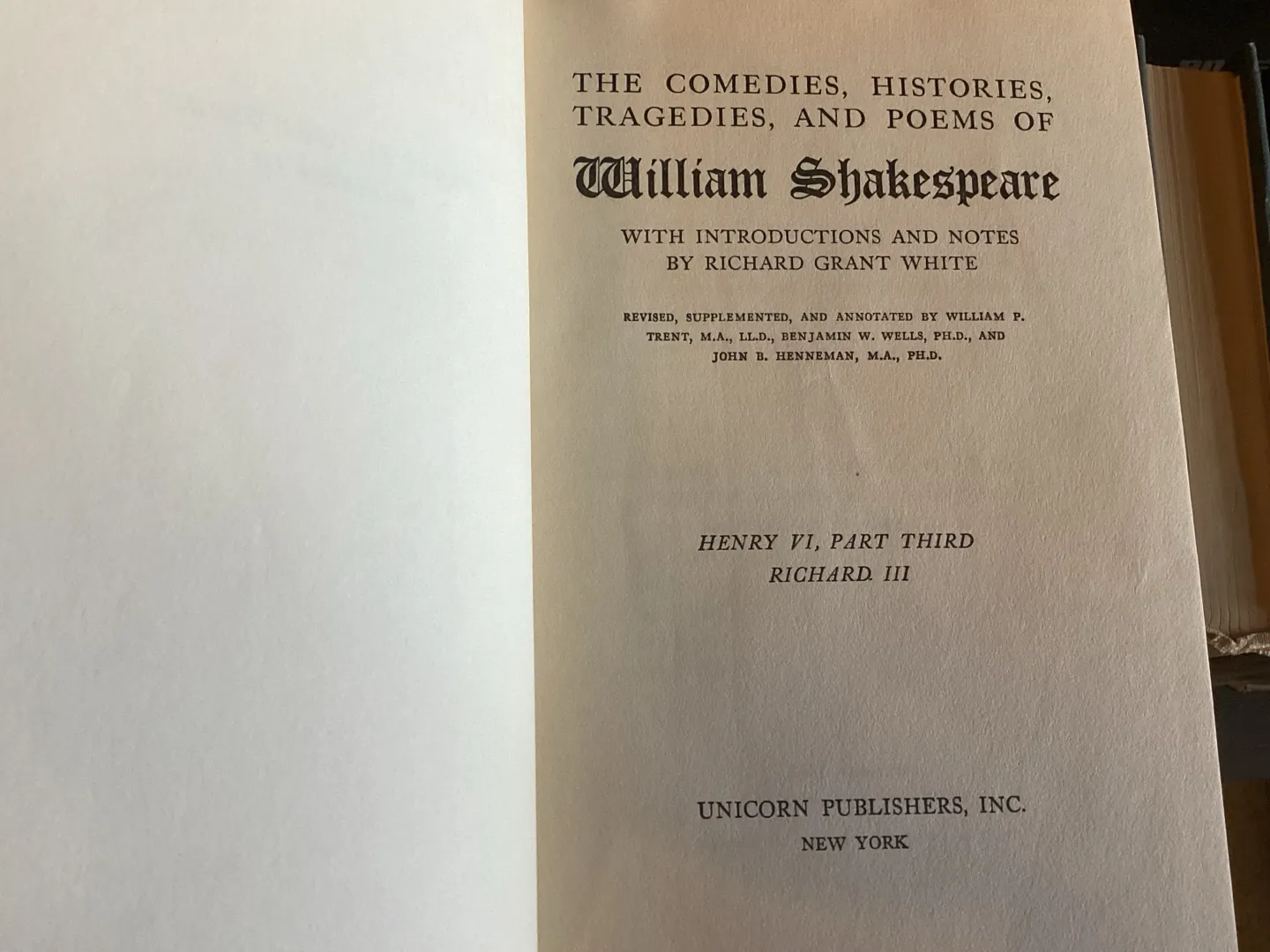 THE COMEDIES, HISTORIES, TRAGEDIES, AND POEMS OF

William Shakespeare

WITH INTRODUCTIONS AND NOTES
BY RICHARD GRANT WHITE

REVISED, SUPPLEMENTED, AND ANNOTATED BY WILLIAM P. TRENT, M.A., LL.D., BENJAMIN W. WELLS, PH.D., AND JOHN B. HENNEMAN, M.A., PH.D.

HENRY VI, PART THIRD
RICHARD III

UNICORN PUBLISHERS, INC.
NEW YORK